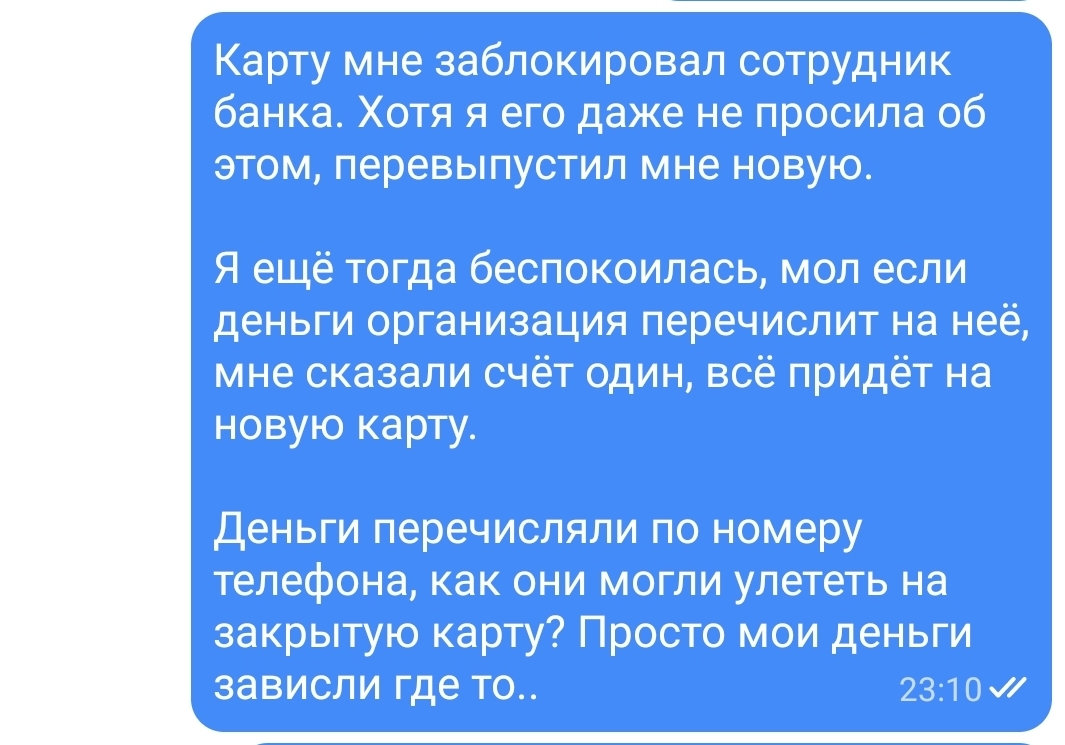 Карту мне заблокировал сотрудник банка. Хотя я его даже не просила об этом, перевыпустил мне новую.

Я ещё тогда беспокоилась, мол если деньги организация перечислит на неё, мне сказали счёт один, всё придёт на новую карту.

Деньги перечисляли по номеру телефона, как они могли улететь на закрытую карту? Просто мои деньги зависли где то..

23:10